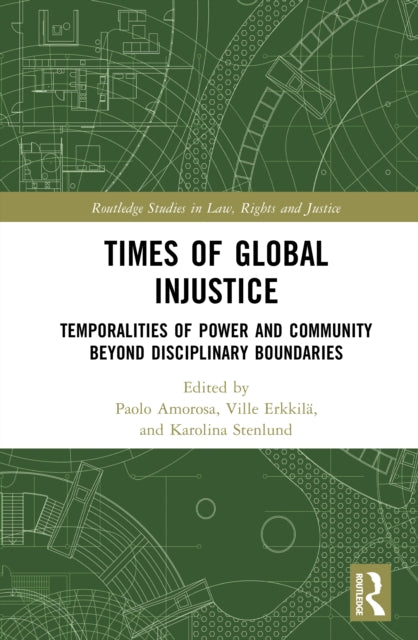 Routledge Studies in Law, Rights and Justice

TIMES OF GLOBAL INJUSTICE

TEMPORALITIES OF POWER AND COMMUNITY BEYOND DISCIPLINARY BOUNDARIES

Edited by
Paolo Amorosa, Ville Erkkilä,
and Karolina Stenlund

ROUTLEDGE